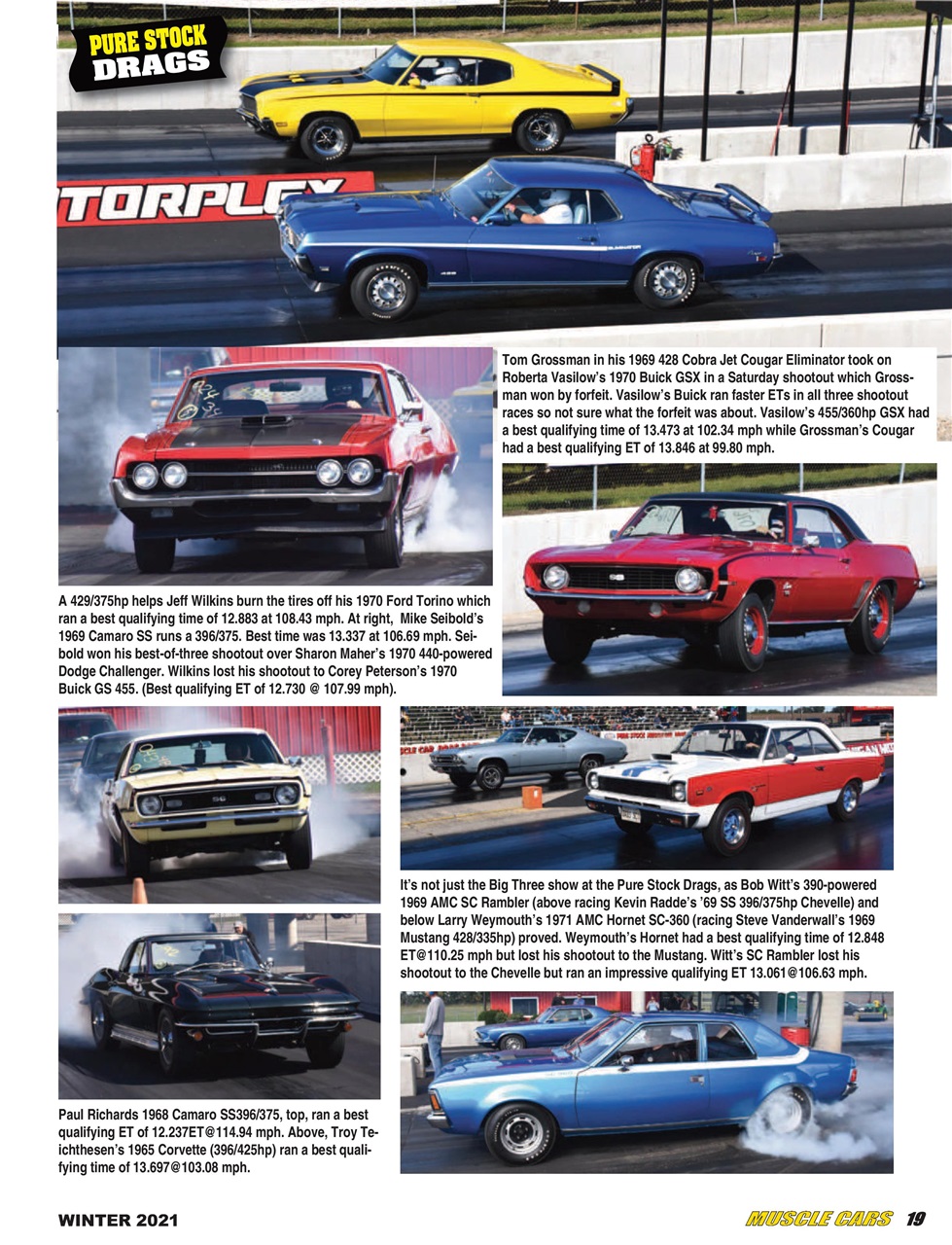 PURE STOCK DRAGS

TORPLEX

Tom Grossman in his 1969 428 Cobra Jet Cougar Eliminator took on Roberta Vasilow's 1970 Buick GSX in a Saturday shootout which Grossman won by forfeit. Vasilow's Buick ran faster ETs in all three shootout races so not sure what the forfeit was about. Vasilow's 455/360hp GSX had a best qualifying time of 13.473 at 102.34 mph while Grossman's Cougar had a best qualifying ET of 13.846 at 99.80 mph.

A 429/375hp helps Jeff Wilkins burn the tires off his 1970 Ford Torino which ran a best qualifying time of 12.883 at 108.43 mph. At right, Mike Seibold's 1969 Camaro SS runs a 396/375. Best time was 13.337 at 106.69 mph. Seibold won his best-of-three shootout over Sharon Maher's 1970 440-powered Dodge Challenger. Wilkins lost his shootout to Corey Peterson's 1970 Buick GS 455. (Best qualifying ET of 12.730 @ 107.99 mph).

It's not just the Big Three show at the Pure Stock Drags, as Bob Witt's 390-powered 1969 AMC SC Rambler (above racing Kevin Radde's '69 SS 396/375hp Chevelle) and below Larry Weymouth's 1971 AMC Hornet SC-360 (racing Steve Vanderwall's 1969 Mustang 428/335hp) proved. Weymouth's Hornet had a best qualifying time of 12.848 ET@110.25 mph but lost his shootout to the Mustang. Witt's SC Rambler lost his shootout to the Chevelle but ran an impressive qualifying ET 13.061@106.63 mph.

Paul Richards 1968 Camaro SS396/375, top, ran a best qualifying ET of 12.237ET@114.94 mph. Above, Troy Teichthesen's 1965 Corvette (396/425hp) ran a best qualifying time of 13.697@103.08 mph.

WINTER 2021

MUSCLE CARS 19